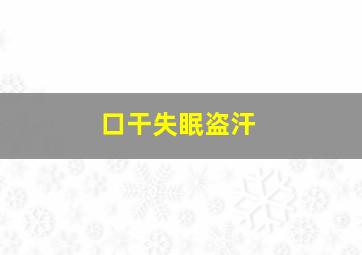 口干失眠盗汗